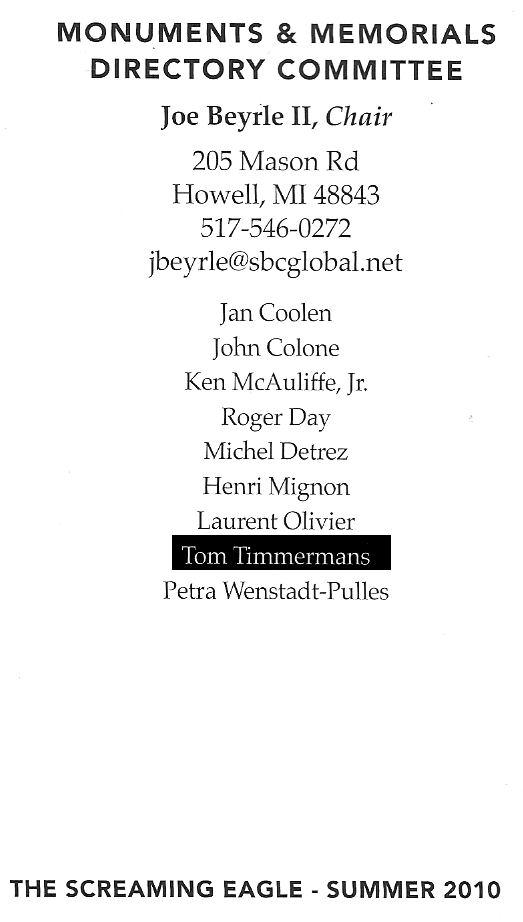 MONUMENTS & MEMORIALS DIRECTORY COMMITTEE

Joe Beyrle II, Chair

205 Mason Rd
Howell, MI 48843
517-546-0272
jbeyrle@sbcglobal.net

Jan Coolen
John Colone
Ken McAuliffe, Jr.
Roger Day
Michel Detrez
Henri Mignon
Laurent Olivier
Tom Timmermans
Petra Wenstadt-Pulles

THE SCREAMING EAGLE - SUMMER 2010